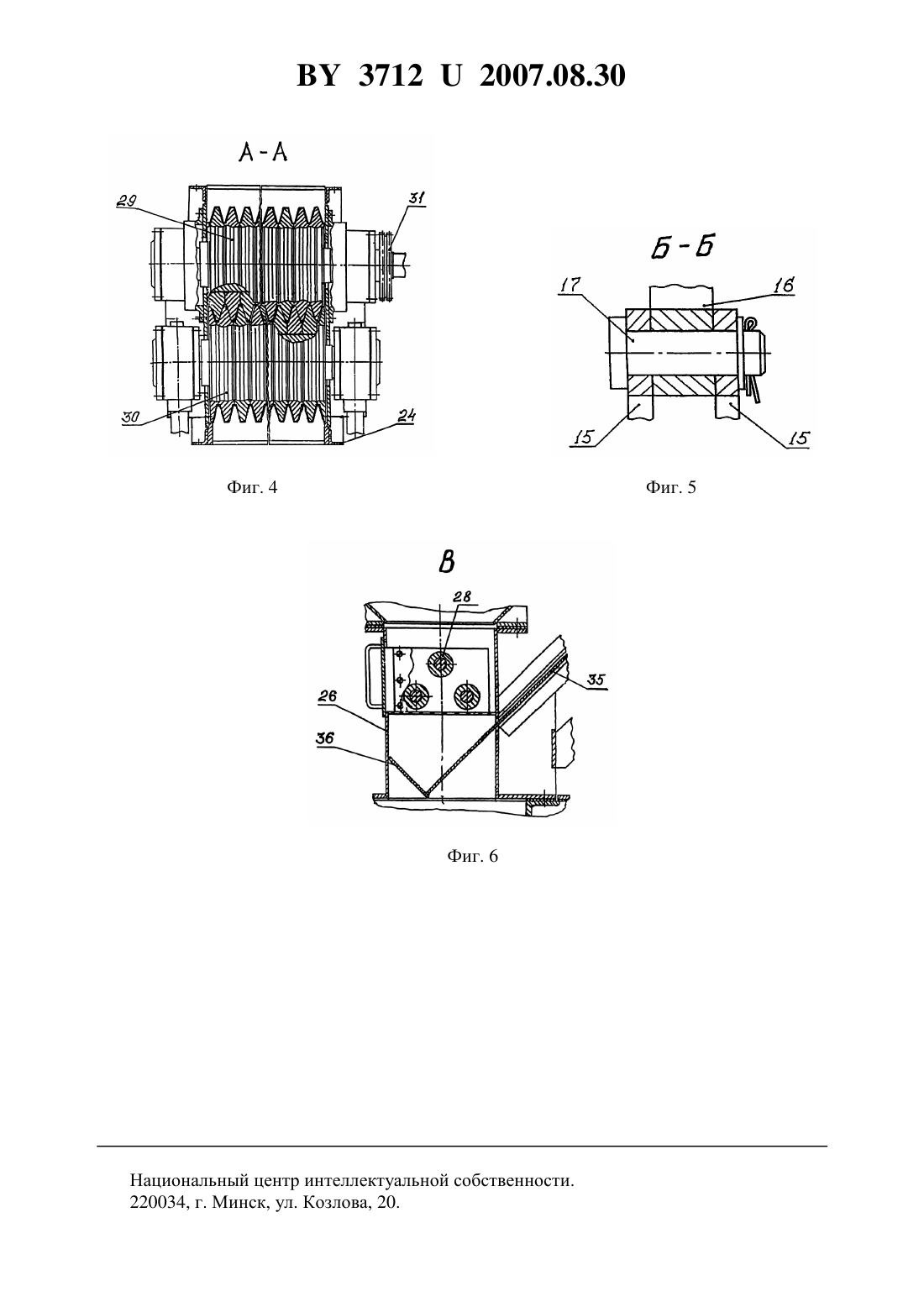 BY 3712 U 2007.08.30

А-А

29

31

30

24

Фиг. 4

Б-Б

17

16

15

15

Фиг. 5

В

28

35

26

36

Фиг. 6

Национальный центр интеллектуальной собственности.
220034, г. Минск, ул. Козлова, 20.